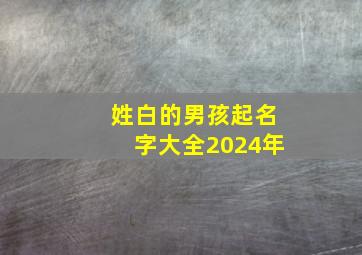 姓白的男孩起名字大全2024年